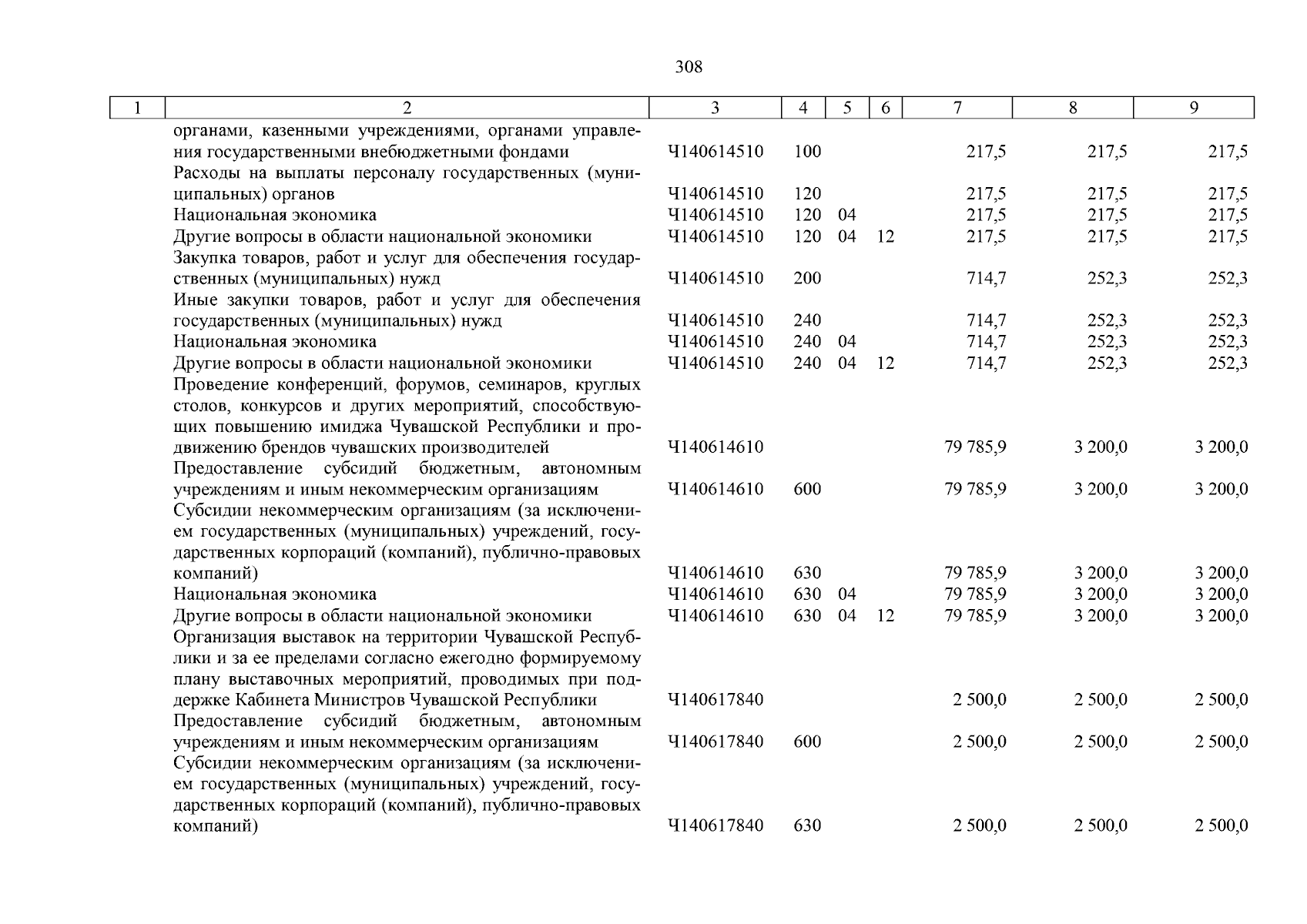 308

| 1 | 2 | 3 | 4 | 5 | 6 | 7 | 8 | 9 |
|---|---|---|---|---|---|---|---|---|
| | органами, казенными учреждениями, органами управления государственными внебюджетными фондами | Ч140614510 | 100 | | | 217,5 | 217,5 | 217,5 |
| | Расходы на выплаты персоналу государственных (муниципальных) органов | Ч140614510 | 120 | | | 217,5 | 217,5 | 217,5 |
| | Национальная экономика | Ч140614510 | 120 | 04 | | 217,5 | 217,5 | 217,5 |
| | Другие вопросы в области национальной экономики | Ч140614510 | 120 | 04 | 12 | 217,5 | 217,5 | 217,5 |
| | Закупка товаров, работ и услуг для обеспечения государственных (муниципальных) нужд | Ч140614510 | 200 | | | 714,7 | 252,3 | 252,3 |
| | Иные закупки товаров, работ и услуг для обеспечения государственных (муниципальных) нужд | Ч140614510 | 240 | | | 714,7 | 252,3 | 252,3 |
| | Национальная экономика | Ч140614510 | 240 | 04 | | 714,7 | 252,3 | 252,3 |
| | Другие вопросы в области национальной экономики | Ч140614510 | 240 | 04 | 12 | 714,7 | 252,3 | 252,3 |
| | Проведение конференций, форумов, семинаров, круглых столов, конкурсов и других мероприятий, способствующих повышению имиджа Чувашской Республики и продвижению брендов чувашских производителей | Ч140614610 | | | | 79 785,9 | 3 200,0 | 3 200,0 |
| | Предоставление субсидий бюджетным, автономным учреждениям и иным некоммерческим организациям | Ч140614610 | 600 | | | 79 785,9 | 3 200,0 | 3 200,0 |
| | Субсидии некоммерческим организациям (за исключением государственных (муниципальных) учреждений, государственных корпораций (компаний), публично-правовых компаний) | Ч140614610 | 630 | | | 79 785,9 | 3 200,0 | 3 200,0 |
| | Национальная экономика | Ч140614610 | 630 | 04 | | 79 785,9 | 3 200,0 | 3 200,0 |
| | Другие вопросы в области национальной экономики | Ч140614610 | 630 | 04 | 12 | 79 785,9 | 3 200,0 | 3 200,0 |
| | Организация выставок на территории Чувашской Республики и за ее пределами согласно ежегодно формируемому плану выставочных мероприятий, проводимых при поддержке Кабинета Министров Чувашской Республики | Ч140617840 | | | | 2 500,0 | 2 500,0 | 2 500,0 |
| | Предоставление субсидий бюджетным, автономным учреждениям и иным некоммерческим организациям | Ч140617840 | 600 | | | 2 500,0 | 2 500,0 | 2 500,0 |
| | Субсидии некоммерческим организациям (за исключением государственных (муниципальных) учреждений, государственных корпораций (компаний), публично-правовых компаний) | Ч140617840 | 630 | | | 2 500,0 | 2 500,0 | 2 500,0 |